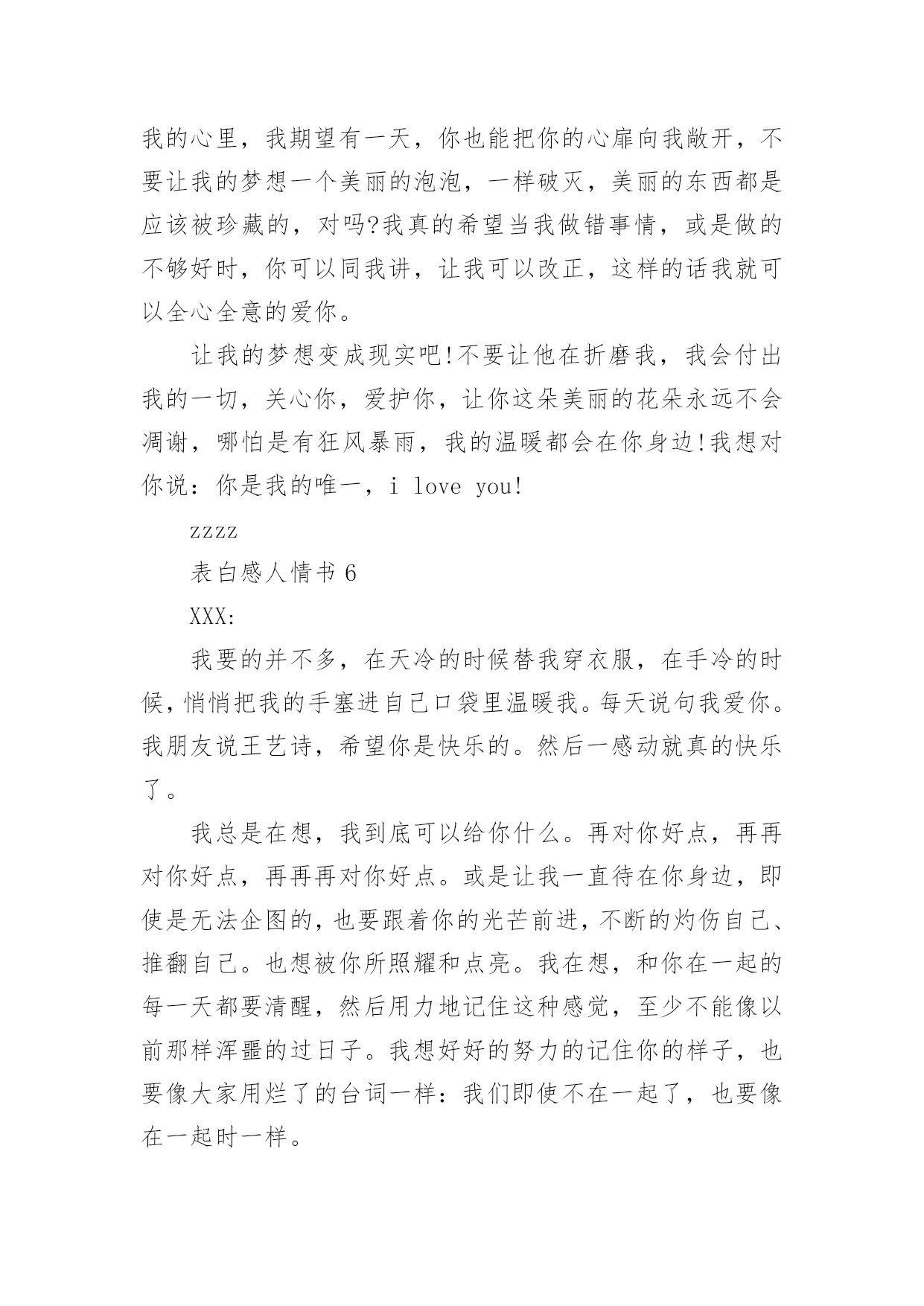 我的心里，我期望有一天，你也能把你的心扉向我敞开，不要让我的梦想一个美丽的泡泡，一样破灭，美丽的东西都是应该被珍藏的，对吗?我真的希望当我做错事情，或是做的不够好时，你可以同我讲，让我可以改正，这样的话我就可以全心全意的爱你。

让我的梦想变成现实吧!不要让他在折磨我，我会付出我的一切，关心你，爱护你，让你这朵美丽的花朵永远不会凋谢，哪怕是有狂风暴雨，我的温暖都会在你身边!我想对你说：你是我的唯一，i love you!

zzzz

表白感人情书 6

XXX:

我要的并不多，在天冷的时候替我穿衣服，在手冷的时候，悄悄把我的手塞进自己口袋里温暖我。每天说句我爱你。我朋友说王艺诗，希望你是快乐的。然后一感动就真的快乐了。

我总是在想，我到底可以给你什么。再对你好点，再再对你好点，再再再对你好点。或是让我一直待在你身边，即使是无法企图的，也要跟着你的光芒前进，不断的灼伤自己、推翻自己。也想被你所照耀和点亮。我在想，和你在一起的每一天都要清醒，然后用力地记住这种感觉，至少不能像以前那样浑噩的过日子。我想好好的努力的记住你的样子，也要像大家用烂了的台词一样：我们即使不在一起了，也要像在一起时一样。